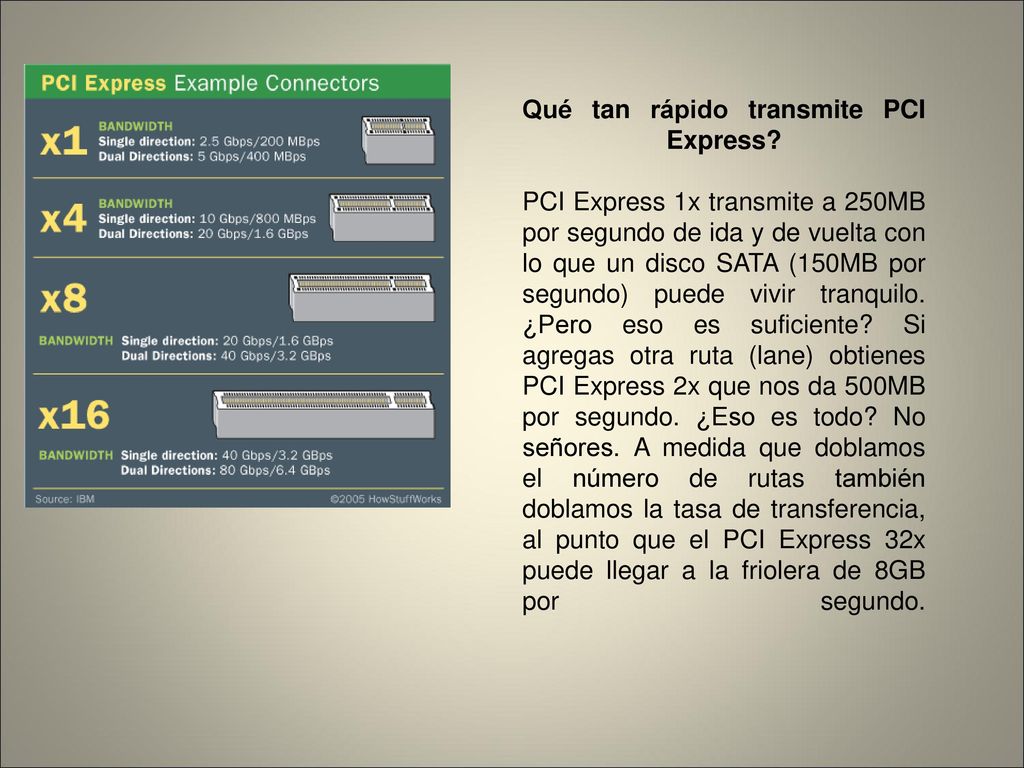 PCI Express Example Connectors

x1
BANDWIDTH
Single direction: 2.5 Gbps/200 MBps
Dual Directions: 5 Gbps/400 MBps

x4
BANDWIDTH
Single direction: 10 Gbps/800 MBps
Dual Directions: 20 Gbps/1.6 GBps

x8
BANDWIDTH Single direction: 20 Gbps/1.6 GBps
Dual Directions: 40 Gbps/3.2 GBps

x16
BANDWIDTH Single direction: 40 Gbps/3.2 GBps
Dual Directions: 80 Gbps/6.4 GBps

Source: IBM ©2005 HowStuffWorks

Qué tan rápido transmite PCI Express?

PCI Express 1x transmite a 250MB por segundo de ida y de vuelta con lo que un disco SATA (150MB por segundo) puede vivir tranquilo. ¿Pero eso es suficiente? Si agregas otra ruta (lane) obtienes PCI Express 2x que nos da 500MB por segundo. ¿Eso es todo? No señores. A medida que doblamos el número de rutas también doblamos la tasa de transferencia, al punto que el PCI Express 32x puede llegar a la friolera de 8GB por segundo.